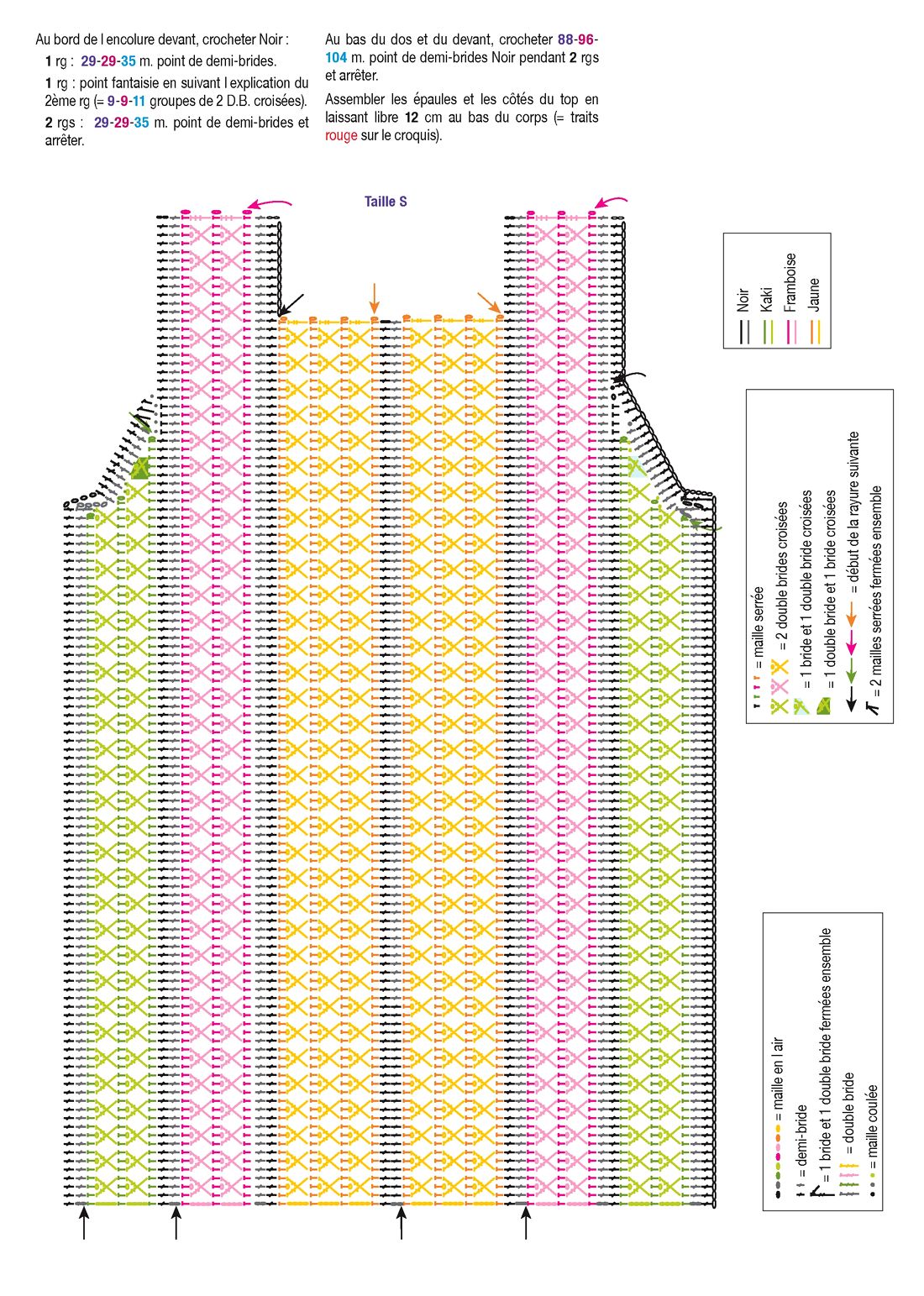 Au bord de l encolure devant, crocheter Noir :

1 rg : 29-29-35 m. point de demi-brides.

1 rg : point fantaisie en suivant l explication du 2ème rg (= 9-9-11 groupes de 2 D.B. croisées).

2 rgs : 29-29-35 m. point de demi-brides et arrêter.

Au bas du dos et du devant, crocheter 88-96-104 m. point de demi-brides Noir pendant 2 rgs et arrêter.

Assembler les épaules et les côtés du top en laissant libre 12 cm au bas du corps (= traits rouge sur le croquis).

Taille S

Noir
Kaki
Framboise
Jaune

= maille serrée
= 2 double brides croisées
= 1 bride et 1 double bride croisées
= 1 double bride et 1 bride croisées
= début de la rayure suivante
= 2 mailles serrées fermées ensemble

= maille en l air
= demi-bride
= 1 bride et 1 double bride fermées ensemble
= double bride
= maille coulée